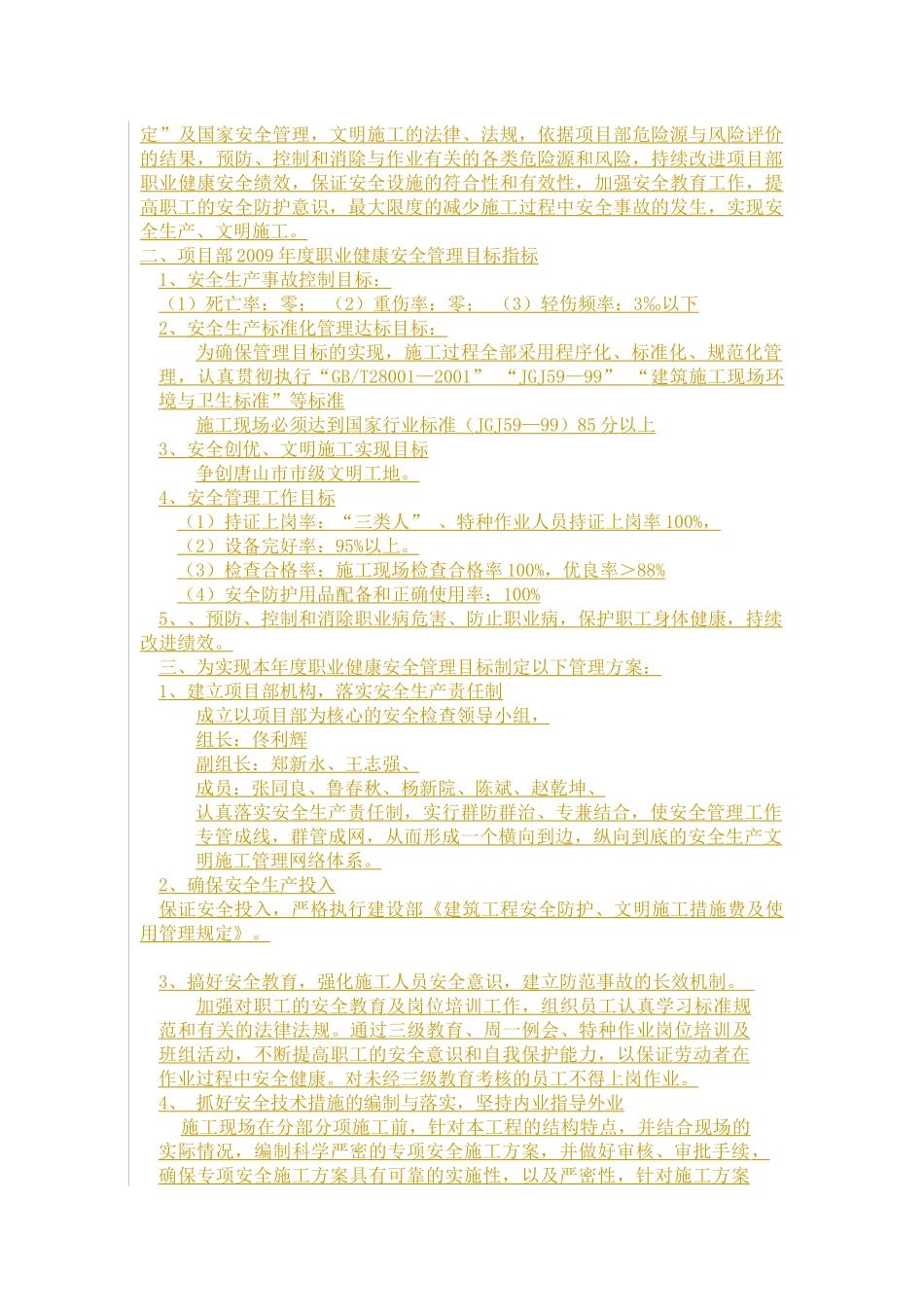 定”及国家安全管理，文明施工的法律、法规，依据项目部危险源与风险评价的结果，预防、控制和消除与作业有关的各类危险源和风险，持续改进项目部职业健康安全绩效，保证安全设施的符合性和有效性，加强安全教育工作，提高职工的安全防护意识，最大限度的减少施工过程中安全事故的发生，实现安全生产、文明施工。

二、项目部2009年度职业健康安全管理目标指标

1、安全生产事故控制目标：

（1）死亡率：零； （2）重伤率：零； （3）轻伤频率：3‰以下

2、安全生产标准化管理达标目标：

为确保管理目标的实现，施工过程全部采用程序化、标准化、规范化管理，认真贯彻执行“GB/T28001—2001” “JGJ59—99” “建筑施工现场环境与卫生标准”等标准

施工现场必须达到国家行业标准（JGJ59—99）85分以上

3、安全创优、文明施工实现目标

争创唐山市市级文明工地。

4、安全管理工作目标

（1）持证上岗率：“三类人” 、特种作业人员持证上岗率100%，

（2）设备完好率：95%以上。

（3）检查合格率：施工现场检查合格率100%，优良率＞88%

（4）安全防护用品配备和正确使用率：100%

5、、预防、控制和消除职业病危害、防止职业病，保护职工身体健康，持续改进绩效。

三、为实现本年度职业健康安全管理目标制定以下管理方案：

1、建立项目部机构，落实安全生产责任制

成立以项目部为核心的安全检查领导小组，

组长：佟利辉

副组长：郑新永、王志强、

成员：张同良、鲁春秋、杨新院、陈斌、赵乾坤、

认真落实安全生产责任制，实行群防群治、专兼结合，使安全管理工作专管成线，群管成网，从而形成一个横向到边，纵向到底的安全生产文明施工管理网络体系。

2、确保安全生产投入

保证安全投入，严格执行建设部《建筑工程安全防护、文明施工措施费及使用管理规定》。

3、搞好安全教育，强化施工人员安全意识，建立防范事故的长效机制。

加强对职工的安全教育及岗位培训工作，组织员工认真学习标准规范和有关的法律法规。通过三级教育、周一例会、特种作业岗位培训及班组活动，不断提高职工的安全意识和自我保护能力，以保证劳动者在作业过程中安全健康。对未经三级教育考核的员工不得上岗作业。

4、 抓好安全技术措施的编制与落实，坚持内业指导外业

施工现场在分部分项施工前，针对本工程的结构特点，并结合现场的实际情况，编制科学严密的专项安全施工方案，并做好审核、审批手续，确保专项安全施工方案具有可靠的实施性，以及严密性，针对施工方案